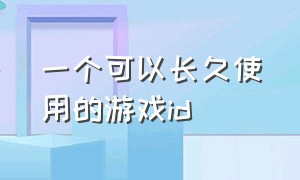 一个可以长久使用的游戏id